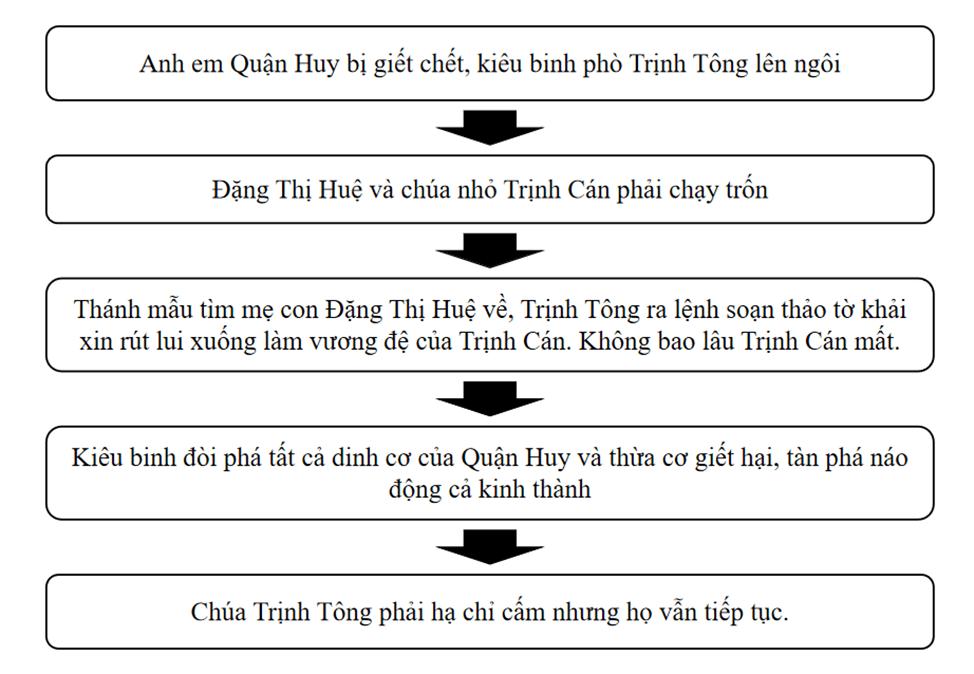 Anh em Quận Huy bị giết chết, kiêu binh phò Trịnh Tông lên ngôi

Đặng Thị Huệ và chúa nhỏ Trịnh Cán phải chạy trốn

Thánh mẫu tìm mẹ con Đặng Thị Huệ về, Trịnh Tông ra lệnh soạn thảo tờ khải xin rút lui xuống làm vương đệ của Trịnh Cán. Không bao lâu Trịnh Cán mất.

Kiêu binh đòi phá tất cả dinh cơ của Quận Huy và thừa cơ giết hại, tàn phá náo động cả kinh thành

Chúa Trịnh Tông phải hạ chỉ cấm nhưng họ vẫn tiếp tục.